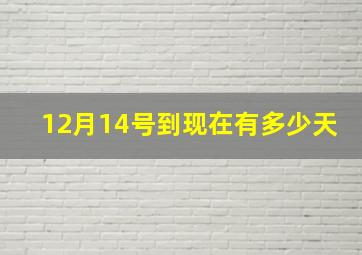 12月14号到现在有多少天